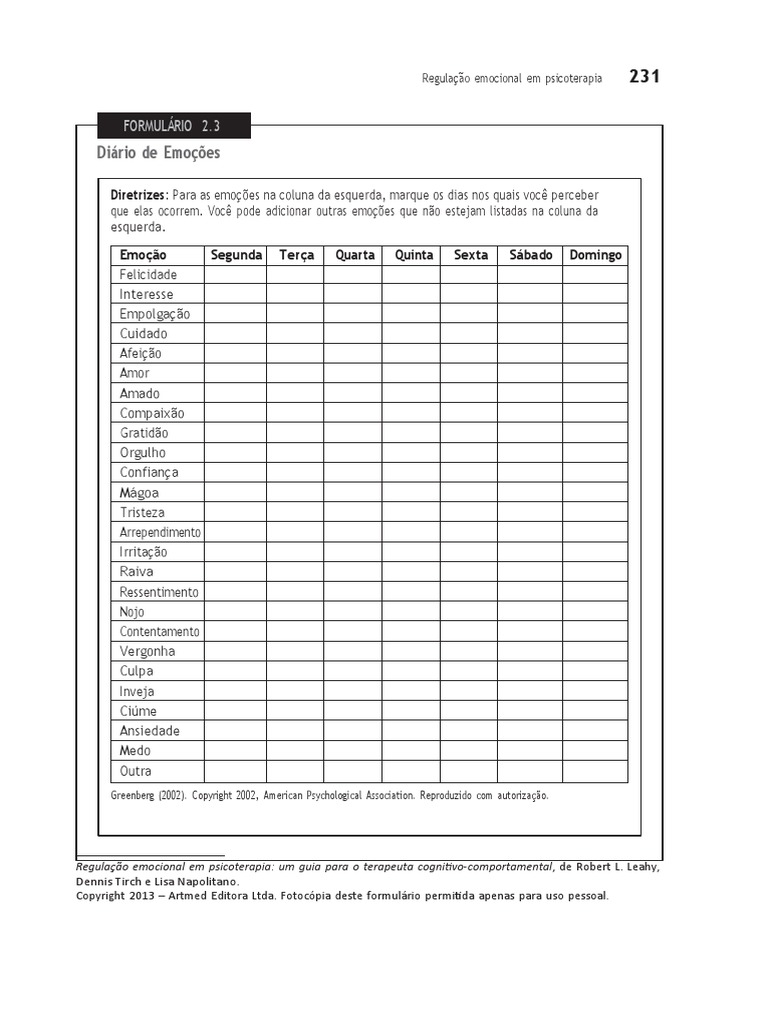 Regulação emocional em psicoterapia 231

FORMULÁRIO 2.3

Diário de Emoções

Diretrizes: Para as emoções na coluna da esquerda, marque os dias nos quais você perceber que elas ocorrem. Você pode adicionar outras emoções que não estejam listadas na coluna da esquerda.

| Emoção | Segunda | Terça | Quarta | Quinta | Sexta | Sábado | Domingo |
|---|---|---|---|---|---|---|---|
| Felicidade | | | | | | | |
| Interesse | | | | | | | |
| Empolgação | | | | | | | |
| Cuidado | | | | | | | |
| Afeição | | | | | | | |
| Amor | | | | | | | |
| Amado | | | | | | | |
| Compaixão | | | | | | | |
| Gratidão | | | | | | | |
| Orgulho | | | | | | | |
| Confiança | | | | | | | |
| Mágoa | | | | | | | |
| Tristeza | | | | | | | |
| Arrependimento | | | | | | | |
| Irritação | | | | | | | |
| Raiva | | | | | | | |
| Ressentimento | | | | | | | |
| Nojo | | | | | | | |
| Contentamento | | | | | | | |
| Vergonha | | | | | | | |
| Culpa | | | | | | | |
| Inveja | | | | | | | |
| Ciúme | | | | | | | |
| Ansiedade | | | | | | | |
| Medo | | | | | | | |
| Outra | | | | | | | |

Greenberg (2002). Copyright 2002, American Psychological Association. Reproduzido com autorização.

Regulação emocional em psicoterapia: um guia para o terapeuta cognitivo-comportamental, de Robert L. Leahy, Dennis Tirch e Lisa Napolitano.
Copyright 2013 – Artmed Editora Ltda. Fotocópia deste formulário permitida apenas para uso pessoal.